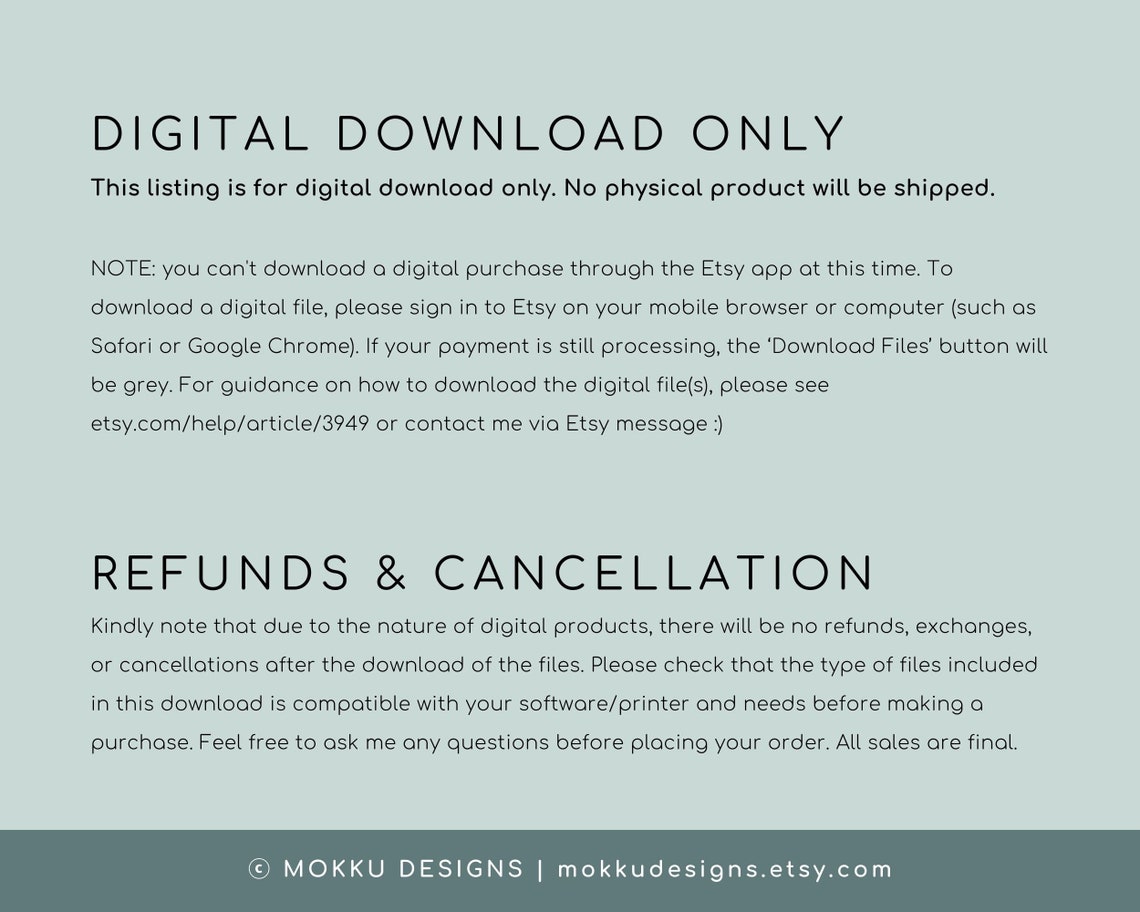 DIGITAL DOWNLOAD ONLY

This listing is for digital download only. No physical product will be shipped.

NOTE: you can't download a digital purchase through the Etsy app at this time. To download a digital file, please sign in to Etsy on your mobile browser or computer (such as Safari or Google Chrome). If your payment is still processing, the 'Download Files' button will be grey. For guidance on how to download the digital file(s), please see etsy.com/help/article/3949 or contact me via Etsy message :)

REFUNDS & CANCELLATION

Kindly note that due to the nature of digital products, there will be no refunds, exchanges, or cancellations after the download of the files. Please check that the type of files included in this download is compatible with your software/printer and needs before making a purchase. Feel free to ask me any questions before placing your order. All sales are final.

© MOKKU DESIGNS | mokkudesigns.etsy.com